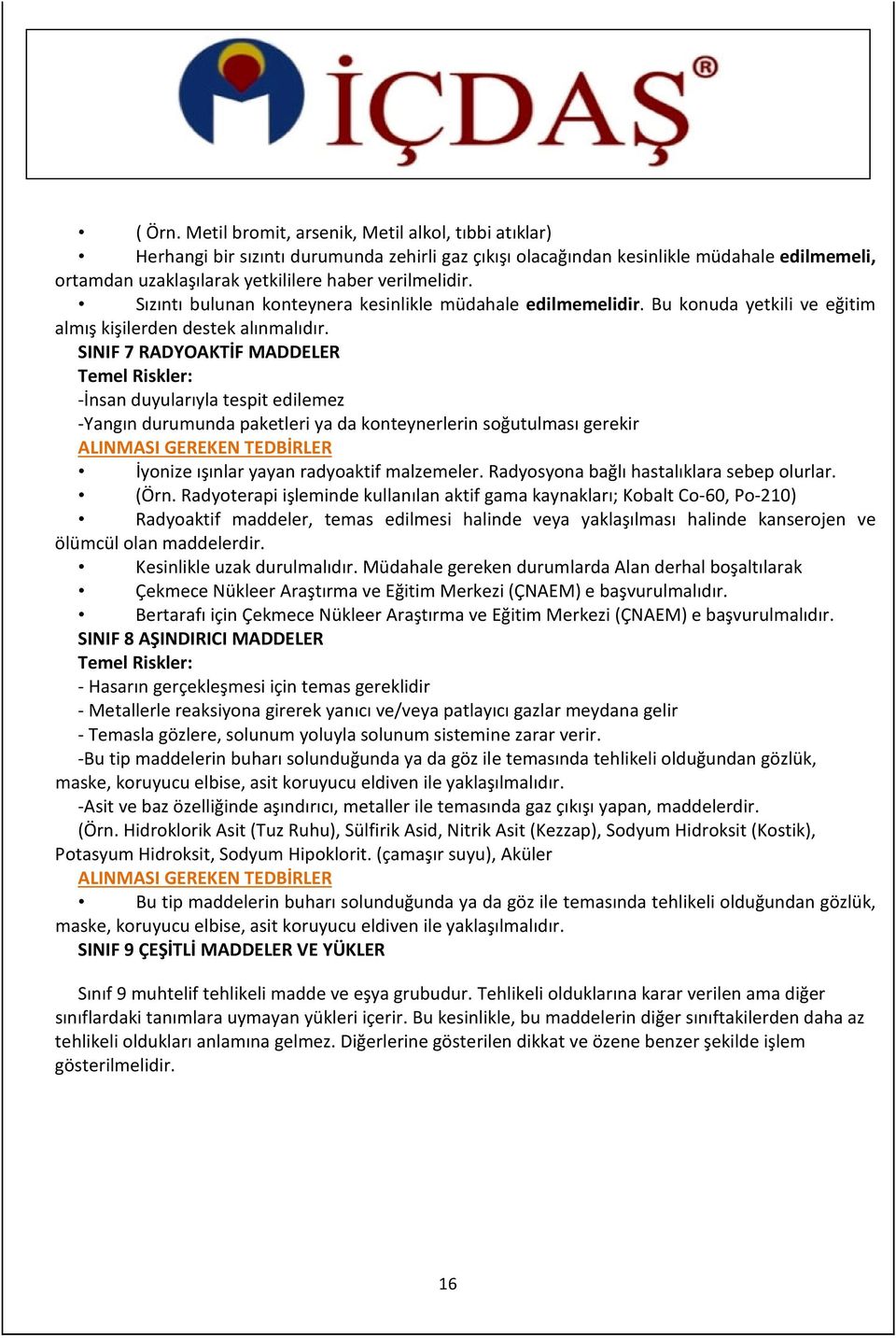 İÇDAŞ®

• ( Örn. Metil bromit, arsenik, Metil alkol, tıbbi atıklar)
• Herhangi bir sızıntı durumunda zehirli gaz çıkışı olacağından kesinlikle müdahale edilmemeli, ortamdan uzaklaşılarak yetkililere haber verilmelidir.
• Sızıntı bulunan konteynera kesinlikle müdahale edilmemelidir. Bu konuda yetkili ve eğitim almış kişilerden destek alınmalıdır.
SINIF 7 RADYOAKTİF MADDELER
Temel Riskler:
-İnsan duyularıyla tespit edilemez
-Yangın durumunda paketleri ya da konteynerlerin soğutulması gerekir
ALINMASI GEREKEN TEDBİRLER
• İyonize ışınlar yayan radyoaktif malzemeler. Radyosyona bağlı hastalıklara sebep olurlar.
• (Örn. Radyoterapi işleminde kullanılan aktif gama kaynakları; Kobalt Co-60, Po-210)
• Radyoaktif maddeler, temas edilmesi halinde veya yaklaşılması halinde kanserojen ve ölümcül olan maddelerdir.
• Kesinlikle uzak durulmalıdır. Müdahale gereken durumlarda Alan derhal boşaltılarak
• Çekmece Nükleer Araştırma ve Eğitim Merkezi (ÇNAEM) e başvurulmalıdır.
• Bertarafı için Çekmece Nükleer Araştırma ve Eğitim Merkezi (ÇNAEM) e başvurulmalıdır.
SINIF 8 AŞINDIRICI MADDELER
Temel Riskler:
- Hasarın gerçekleşmesi için temas gereklidir
- Metallerle reaksiyona girerek yanıcı ve/veya patlayıcı gazlar meydana gelir
- Temasla gözlere, solunum yoluyla solunum sistemine zarar verir.
-Bu tip maddelerin buharı solunduğunda ya da göz ile temasında tehlikeli olduğundan gözlük, maske, koruyucu elbise, asit koruyucu eldiven ile yaklaşılmalıdır.
-Asit ve baz özelliğinde aşındırıcı, metaller ile temasında gaz çıkışı yapan, maddelerdir.
(Örn. Hidroklorik Asit (Tuz Ruhu), Sülfirik Asid, Nitrik Asit (Kezzap), Sodyum Hidroksit (Kostik), Potasyum Hidroksit, Sodyum Hipoklorit. (çamaşır suyu), Aküler
ALINMASI GEREKEN TEDBİRLER
• Bu tip maddelerin buharı solunduğunda ya da göz ile temasında tehlikeli olduğundan gözlük, maske, koruyucu elbise, asit koruyucu eldiven ile yaklaşılmalıdır.
SINIF 9 ÇEŞİTLİ MADDELER VE YÜKLER

Sınıf 9 muhtelif tehlikeli madde ve eşya grubudur. Tehlikeli olduklarına karar verilen ama diğer sınıflardaki tanımlara uymayan yükleri içerir. Bu kesinlikle, bu maddelerin diğer sınıftakilerden daha az tehlikeli oldukları anlamına gelmez. Diğerlerine gösterilen dikkat ve özene benzer şekilde işlem gösterilmelidir.

16